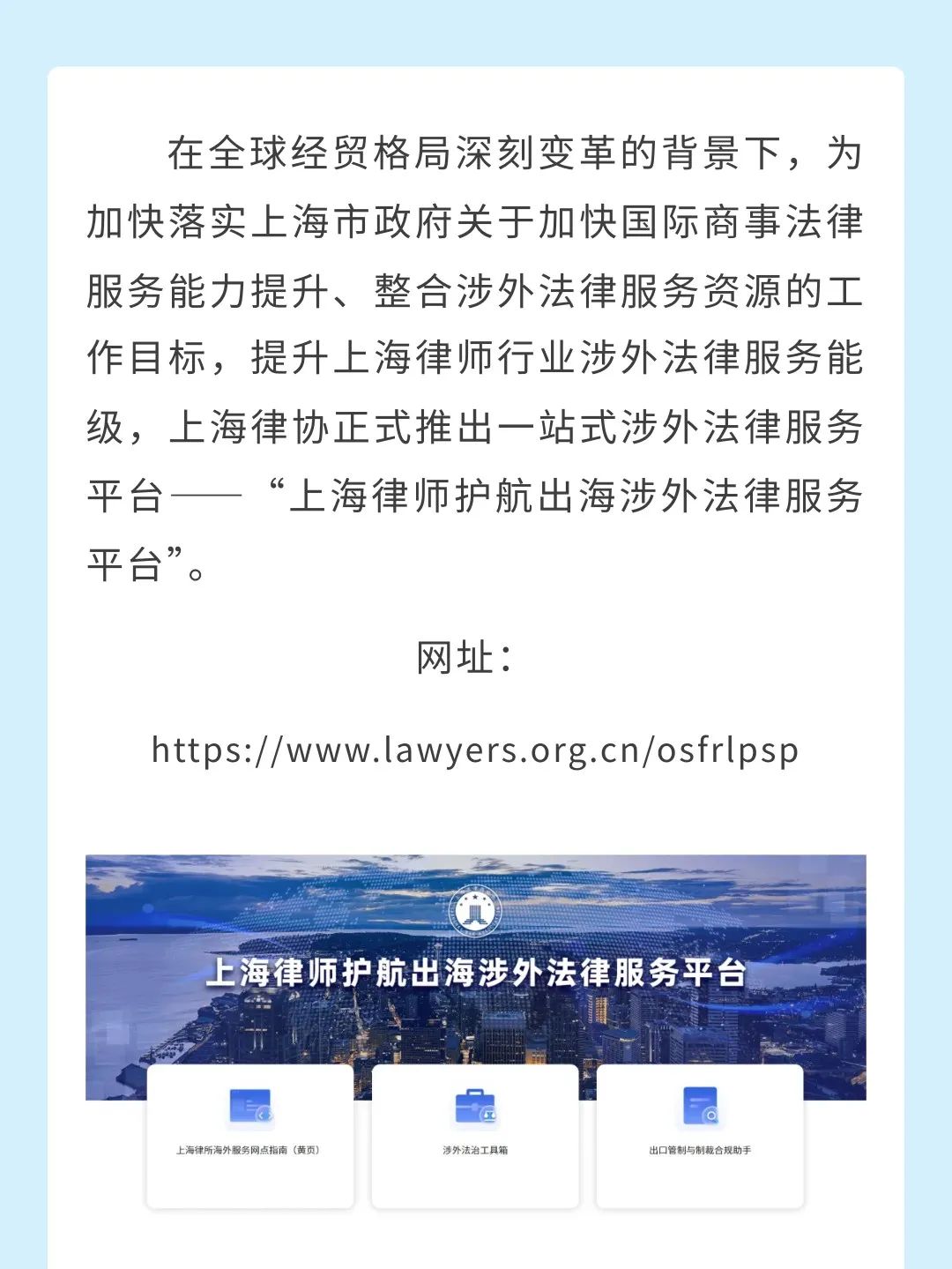 在全球经贸格局深刻变革的背景下，为加快落实上海市政府关于加快国际商事法律服务能力提升、整合涉外法律服务资源的工作目标，提升上海律师行业涉外法律服务能级，上海律协正式推出一站式涉外法律服务平台——“上海律师护航出海涉外法律服务平台”。

网址：

https://www.lawyers.org.cn/osfrlpsp

上海律师护航出海涉外法律服务平台

上海律所海外服务网点指南（黄页）

涉外法治工具箱

出口管制与制裁合规助手